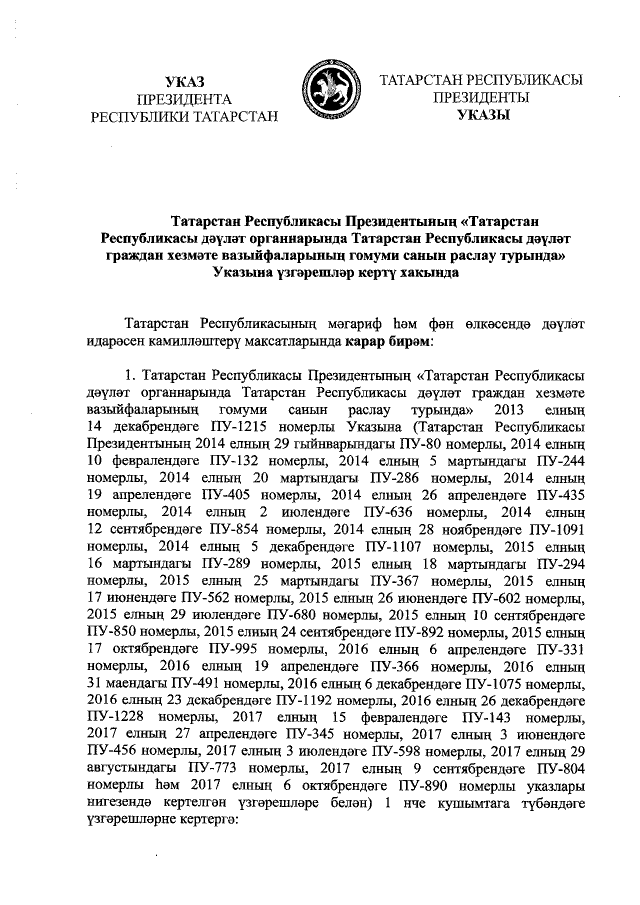 УКАЗ
ПРЕЗИДЕНТА
РЕСПУБЛИКИ ТАТАРСТАН

ТАТАРСТАН РЕСПУБЛИКАСЫ
ПРЕЗИДЕНТЫ
УКАЗЫ

Татарстан Республикасы Президентының «Татарстан Республикасы дәүләт органнарында Татарстан Республикасы дәүләт граждан хезмәте вазыйфаларының гомуми санын раслау турында» Указына үзгәрешләр кертү хакында

Татарстан Республикасының мәгариф һәм фән өлкәсендә дәүләт идарәсен камилләштерү максатларында карар бирәм:

1. Татарстан Республикасы Президентының «Татарстан Республикасы дәүләт органнарында Татарстан Республикасы дәүләт граждан хезмәте вазыйфаларының гомуми санын раслау турында» 2013 елның 14 декабрендәге ПУ-1215 номерлы Указына (Татарстан Республикасы Президентының 2014 елның 29 гыйнварындагы ПУ-80 номерлы, 2014 елның 10 февралендәге ПУ-132 номерлы, 2014 елның 5 мартындагы ПУ-244 номерлы, 2014 елның 20 мартындагы ПУ-286 номерлы, 2014 елның 19 апрелендәге ПУ-405 номерлы, 2014 елның 26 апрелендәге ПУ-435 номерлы, 2014 елның 2 июлендәге ПУ-636 номерлы, 2014 елның 12 сентябрендәге ПУ-854 номерлы, 2014 елның 28 ноябрендәге ПУ-1091 номерлы, 2014 елның 5 декабрендәге ПУ-1107 номерлы, 2015 елның 16 мартындагы ПУ-289 номерлы, 2015 елның 18 мартындагы ПУ-294 номерлы, 2015 елның 25 мартындагы ПУ-367 номерлы, 2015 елның 17 июнендәге ПУ-562 номерлы, 2015 елның 26 июнендәге ПУ-602 номерлы, 2015 елның 29 июлендәге ПУ-680 номерлы, 2015 елның 10 сентябрендәге ПУ-850 номерлы, 2015 елның 24 сентябрендәге ПУ-892 номерлы, 2015 елның 17 октябрендәге ПУ-995 номерлы, 2016 елның 6 апрелендәге ПУ-331 номерлы, 2016 елның 19 апрелендәге ПУ-366 номерлы, 2016 елның 31 маендагы ПУ-491 номерлы, 2016 елның 6 декабрендәге ПУ-1075 номерлы, 2016 елның 23 декабрендәге ПУ-1192 номерлы, 2016 елның 26 декабрендәге ПУ-1228 номерлы, 2017 елның 15 февралендәге ПУ-143 номерлы, 2017 елның 27 апрелендәге ПУ-345 номерлы, 2017 елның 3 июнендәге ПУ-456 номерлы, 2017 елның 3 июлендәге ПУ-598 номерлы, 2017 елның 29 августындагы ПУ-773 номерлы, 2017 елның 9 сентябрендәге ПУ-804 номерлы һәм 2017 елның 6 октябрендәге ПУ-890 номерлы указлары нигезендә кертелгән үзгәрешләре белән) 1 нче кушымтага түбәндәге үзгәрешләрне кертергә: